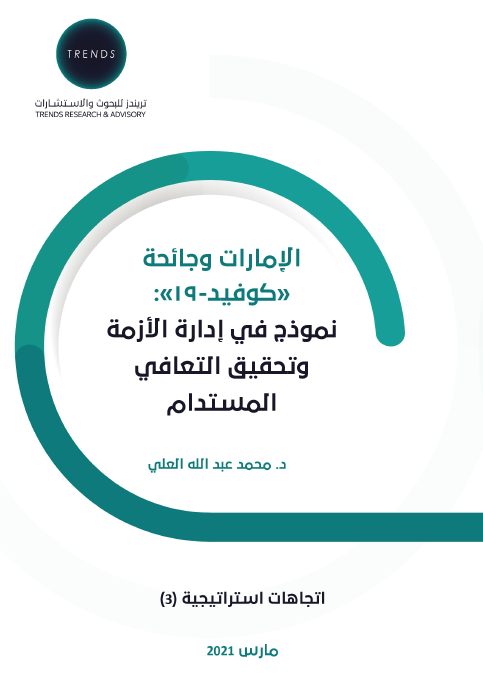 TRENDS

تريندز للبحوث والاستشارات
TRENDS RESEARCH & ADVISORY

الإمارات وجائحة «كوفيد-١٩»: نموذج في إدارة الأزمة وتحقيق التعافي المستدام

د. محمد عبد الله العلي

اتجاهات استراتيجية (3)

مارس 2021